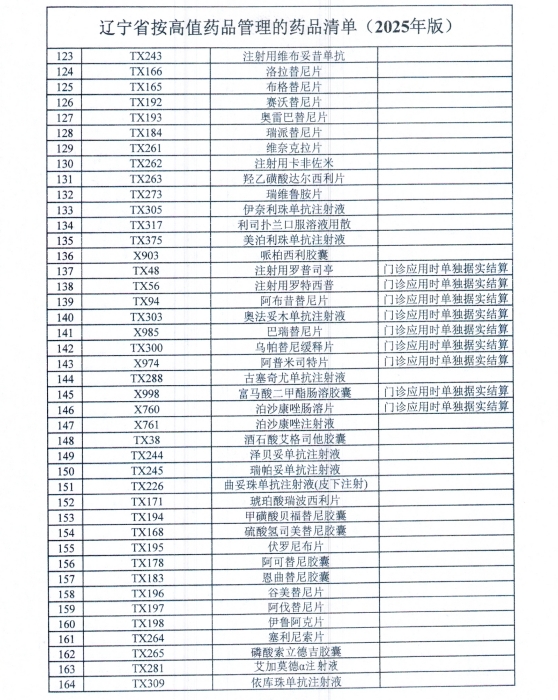 辽宁省按高值药品管理的药品清单（2025年版）

| | | | |
|---|---|---|---|
| 123 | TX243 | 注射用维布妥昔单抗 | |
| 124 | TX166 | 洛拉替尼片 | |
| 125 | TX165 | 布格替尼片 | |
| 126 | TX192 | 赛沃替尼片 | |
| 127 | TX193 | 奥雷巴替尼片 | |
| 128 | TX184 | 瑞派替尼片 | |
| 129 | TX261 | 维奈克拉片 | |
| 130 | TX262 | 注射用卡非佐米 | |
| 131 | TX263 | 羟乙磺酸达尔西利片 | |
| 132 | TX273 | 瑞维鲁胺片 | |
| 133 | TX305 | 伊奈利珠单抗注射液 | |
| 134 | TX317 | 利司扑兰口服溶液用散 | |
| 135 | TX375 | 美泊利珠单抗注射液 | |
| 136 | X903 | 哌柏西利胶囊 | |
| 137 | TX48 | 注射用罗普司亭 | 门诊应用时单独据实结算 |
| 138 | TX56 | 注射用罗特西普 | 门诊应用时单独据实结算 |
| 139 | TX94 | 阿布昔替尼片 | 门诊应用时单独据实结算 |
| 140 | TX303 | 奥法妥木单抗注射液 | 门诊应用时单独据实结算 |
| 141 | X985 | 巴瑞替尼片 | 门诊应用时单独据实结算 |
| 142 | TX300 | 乌帕替尼缓释片 | 门诊应用时单独据实结算 |
| 143 | X974 | 阿普米司特片 | 门诊应用时单独据实结算 |
| 144 | TX288 | 古塞奇尤单抗注射液 | |
| 145 | X998 | 富马酸二甲酯肠溶胶囊 | 门诊应用时单独据实结算 |
| 146 | X760 | 泊沙康唑肠溶片 | 门诊应用时单独据实结算 |
| 147 | X761 | 泊沙康唑注射液 | |
| 148 | TX38 | 酒石酸艾格司他胶囊 | |
| 149 | TX244 | 泽贝妥单抗注射液 | |
| 150 | TX245 | 瑞帕妥单抗注射液 | |
| 151 | TX226 | 曲妥珠单抗注射液(皮下注射) | |
| 152 | TX171 | 琥珀酸瑞波西利片 | |
| 153 | TX194 | 甲磺酸贝福替尼胶囊 | |
| 154 | TX168 | 硫酸氢司美替尼胶囊 | |
| 155 | TX195 | 伏罗尼布片 | |
| 156 | TX178 | 阿可替尼胶囊 | |
| 157 | TX183 | 恩曲替尼胶囊 | |
| 158 | TX196 | 谷美替尼片 | |
| 159 | TX197 | 阿伐替尼片 | |
| 160 | TX198 | 伊鲁阿克片 | |
| 161 | TX264 | 塞利尼索片 | |
| 162 | TX265 | 磷酸索立德吉胶囊 | |
| 163 | TX281 | 艾加莫德α注射液 | |
| 164 | TX309 | 依库珠单抗注射液 | |